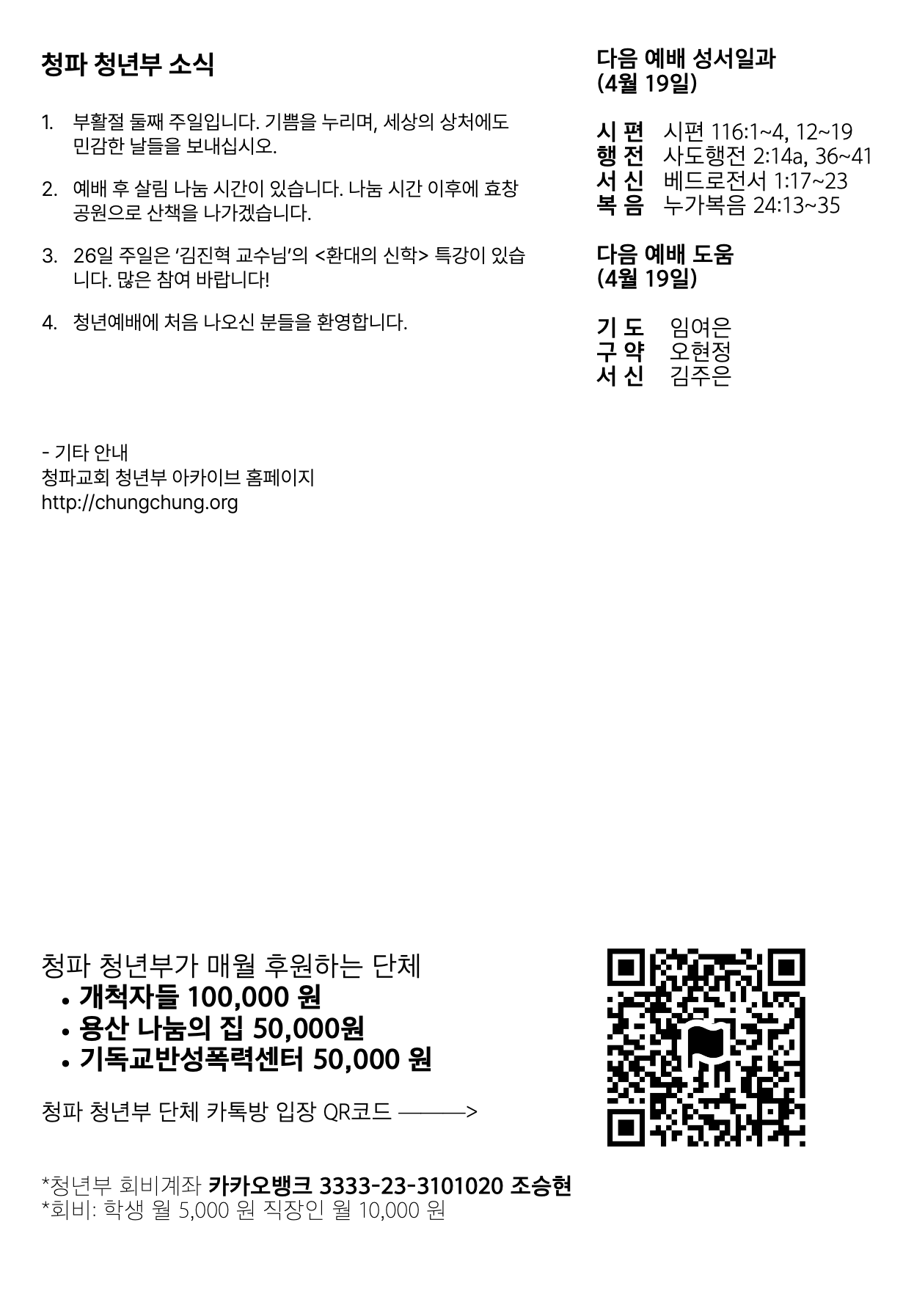 청파 청년부 소식

1. 부활절 둘째 주일입니다. 기쁨을 누리며, 세상의 상처에도 민감한 날들을 보내십시오.

2. 예배 후 살림 나눔 시간이 있습니다. 나눔 시간 이후에 효창 공원으로 산책을 나가겠습니다.

3. 26일 주일은 '김진혁 교수님'의 <환대의 신학> 특강이 있습니다. 많은 참여 바랍니다!

4. 청년예배에 처음 나오신 분들을 환영합니다.

- 기타 안내
청파교회 청년부 아카이브 홈페이지
http://chungchung.org

다음 예배 성서일과
(4월 19일)

시 편 시편 116:1~4, 12~19
행 전 사도행전 2:14a, 36~41
서 신 베드로전서 1:17~23
복 음 누가복음 24:13~35

다음 예배 도움
(4월 19일)

기 도 임여은
구 약 오현정
서 신 김주은

청파 청년부가 매월 후원하는 단체
• 개척자들 100,000 원
• 용산 나눔의 집 50,000원
• 기독교반성폭력센터 50,000 원

청파 청년부 단체 카톡방 입장 QR코드 ———>

*청년부 회비계좌 카카오뱅크 3333-23-3101020 조승현
*회비: 학생 월 5,000 원 직장인 월 10,000 원